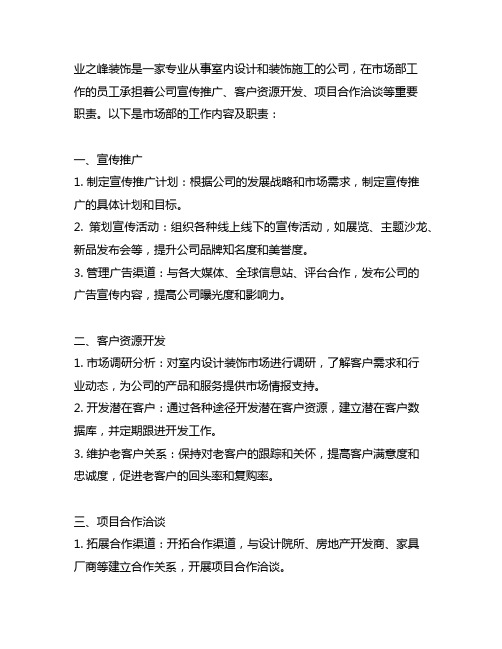 业之峰装饰是一家专业从事室内设计和装饰施工的公司，在市场部工作的员工承担着公司宣传推广、客户资源开发、项目合作洽谈等重要职责。以下是市场部的工作内容及职责：

一、宣传推广
1. 制定宣传推广计划：根据公司的发展战略和市场需求，制定宣传推广的具体计划和目标。
2. 策划宣传活动：组织各种线上线下的宣传活动，如展览、主题沙龙、新品发布会等，提升公司品牌知名度和美誉度。
3. 管理广告渠道：与各大媒体、全球信息站、评台合作，发布公司的广告宣传内容，提高公司曝光度和影响力。

二、客户资源开发
1. 市场调研分析：对室内设计装饰市场进行调研，了解客户需求和行业动态，为公司的产品和服务提供市场情报支持。
2. 开发潜在客户：通过各种途径开发潜在客户资源，建立潜在客户数据库，并定期跟进开发工作。
3. 维护老客户关系：保持对老客户的跟踪和关怀，提高客户满意度和忠诚度，促进老客户的回头率和复购率。

三、项目合作洽谈
1. 拓展合作渠道：开拓合作渠道，与设计院所、房地产开发商、家具厂商等建立合作关系，开展项目合作洽谈。